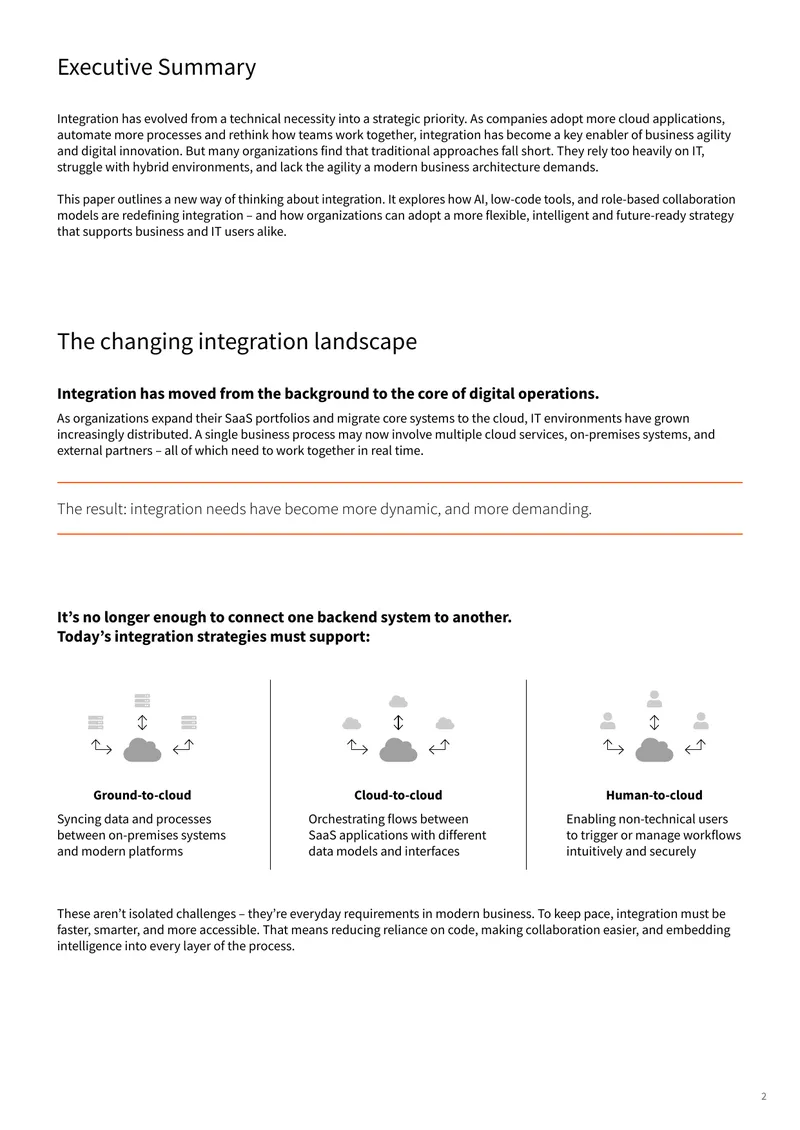 Executive Summary

Integration has evolved from a technical necessity into a strategic priority. As companies adopt more cloud applications, automate more processes and rethink how teams work together, integration has become a key enabler of business agility and digital innovation. But many organizations find that traditional approaches fall short. They rely too heavily on IT, struggle with hybrid environments, and lack the agility a modern business architecture demands.

This paper outlines a new way of thinking about integration. It explores how AI, low-code tools, and role-based collaboration models are redefining integration – and how organizations can adopt a more flexible, intelligent and future-ready strategy that supports business and IT users alike.

The changing integration landscape

Integration has moved from the background to the core of digital operations.

As organizations expand their SaaS portfolios and migrate core systems to the cloud, IT environments have grown increasingly distributed. A single business process may now involve multiple cloud services, on-premises systems, and external partners – all of which need to work together in real time.

The result: integration needs have become more dynamic, and more demanding.

It's no longer enough to connect one backend system to another.
Today's integration strategies must support:

Ground-to-cloud

Syncing data and processes between on-premises systems and modern platforms

Cloud-to-cloud

Orchestrating flows between SaaS applications with different data models and interfaces

Human-to-cloud

Enabling non-technical users to trigger or manage workflows intuitively and securely

These aren't isolated challenges – they're everyday requirements in modern business. To keep pace, integration must be faster, smarter, and more accessible. That means reducing reliance on code, making collaboration easier, and embedding intelligence into every layer of the process.

2